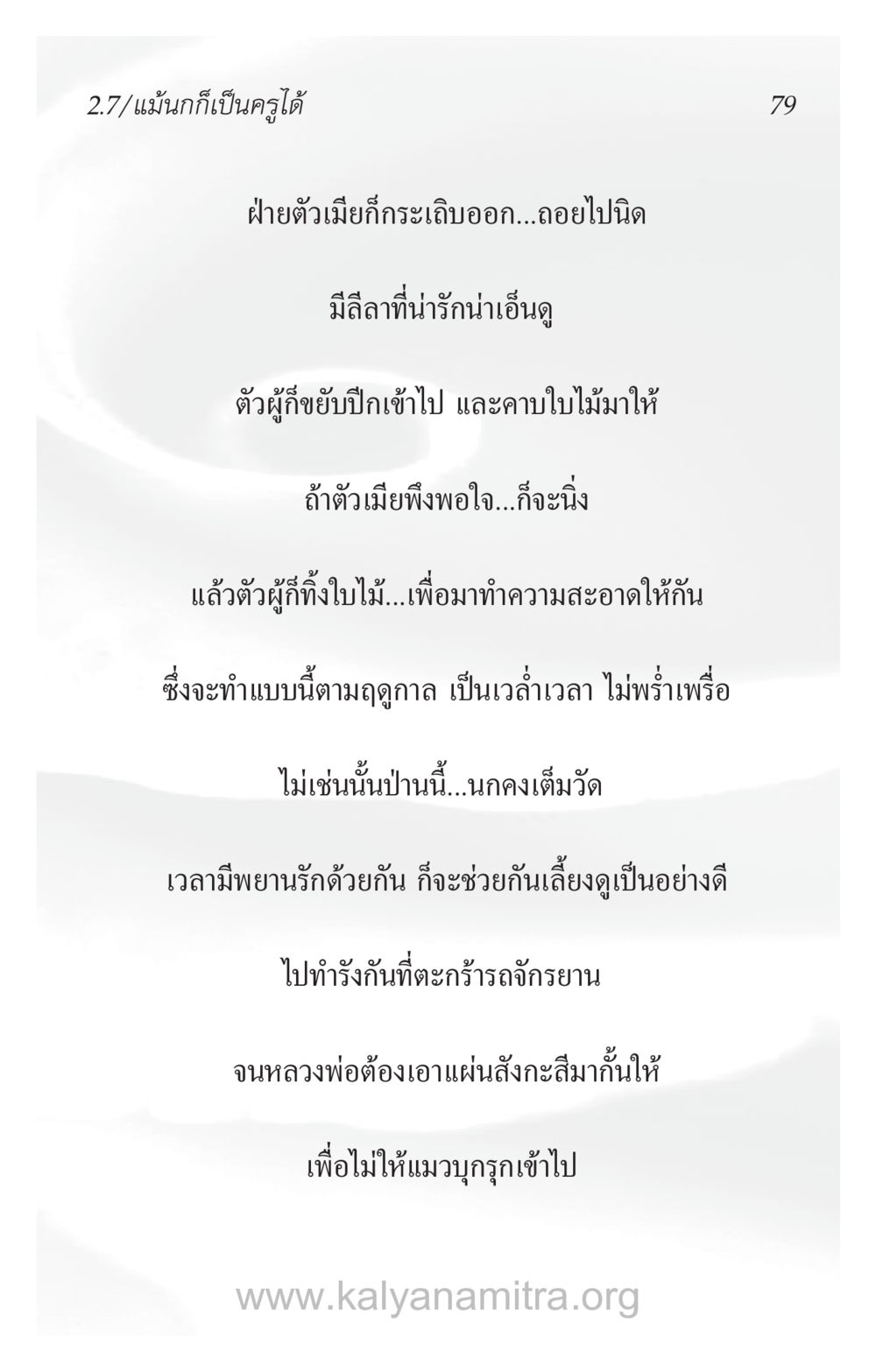 2.7/แม้นกก็เป็นครูได้ 79

ฝ่ายตัวเมียก็กระเถิบออก...ถอยไปนิด

มีลีลาที่น่ารักน่าเอ็นดู

ตัวผู้ก็ขยับปีกเข้าไป และคาบใบไม้มาให้

ถ้าตัวเมียพึงพอใจ...ก็จะนิ่ง

แล้วตัวผู้ก็ทิ้งใบไม้...เพื่อมาทำความสะอาดให้กัน

ซึ่งจะทำแบบนี้ตามฤดูกาล เป็นเวล่ำเวลา ไม่พร่ำเพรื่อ

ไม่เช่นนั้นป่านนี้...นกคงเต็มวัด

เวลามีพยานรักด้วยกัน ก็จะช่วยกันเลี้ยงดูเป็นอย่างดี

ไปทำรังกันที่ตะกร้ารถจักรยาน

จนหลวงพ่อต้องเอาแผ่นสังกะสีมากั้นให้

เพื่อไม่ให้แมวบุกรุกเข้าไป

www.kalyanamitra.org